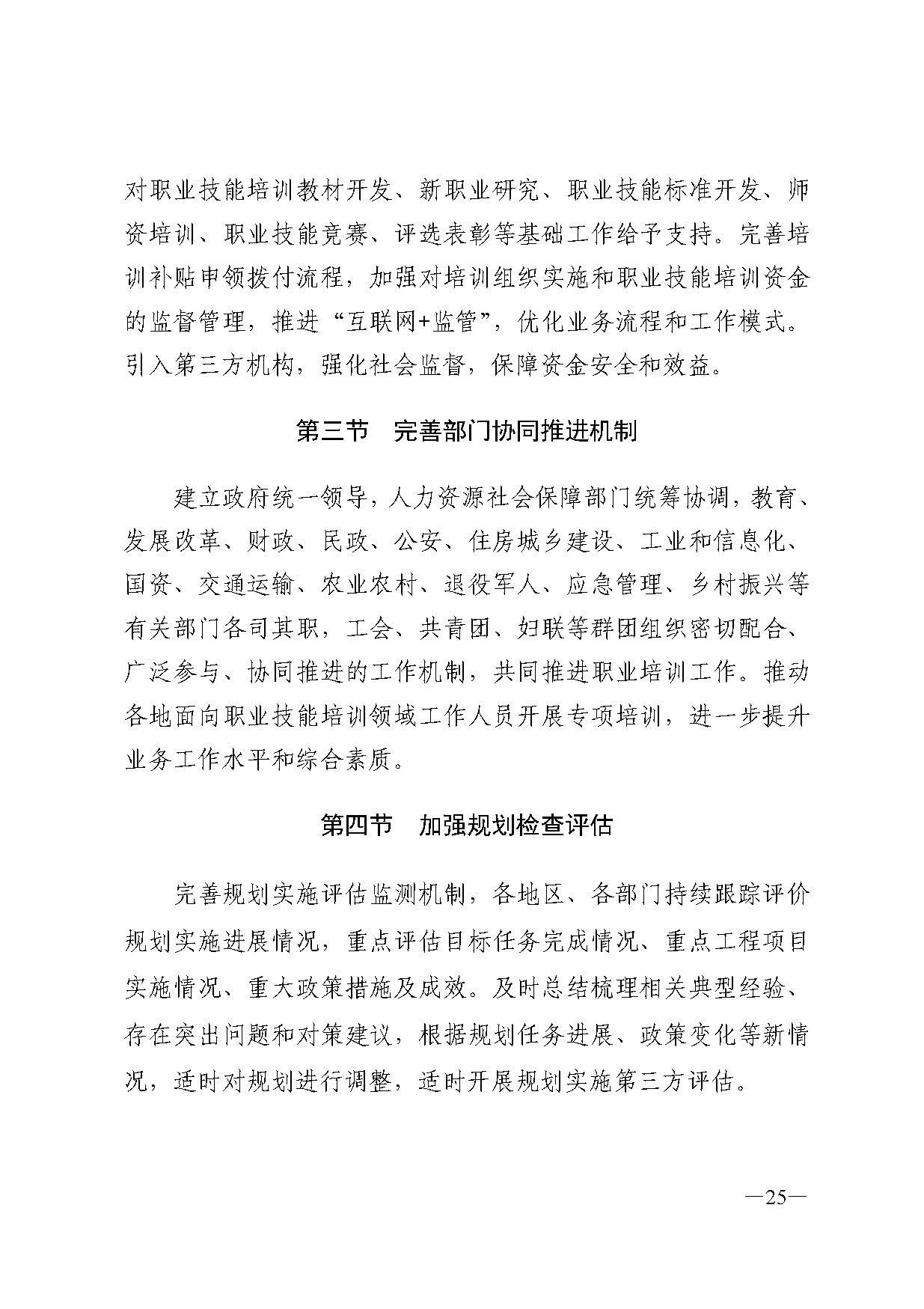 对职业技能培训教材开发、新职业研究、职业技能标准开发、师资培训、职业技能竞赛、评选表彰等基础工作给予支持。完善培训补贴申领拨付流程，加强对培训组织实施和职业技能培训资金的监督管理，推进“互联网+监管”，优化业务流程和工作模式。引入第三方机构，强化社会监督，保障资金安全和效益。

第三节　完善部门协同推进机制

建立政府统一领导，人力资源社会保障部门统筹协调，教育、发展改革、财政、民政、公安、住房城乡建设、工业和信息化、国资、交通运输、农业农村、退役军人、应急管理、乡村振兴等有关部门各司其职，工会、共青团、妇联等群团组织密切配合、广泛参与、协同推进的工作机制，共同推进职业培训工作。推动各地面向职业技能培训领域工作人员开展专项培训，进一步提升业务工作水平和综合素质。

第四节　加强规划检查评估

完善规划实施评估监测机制，各地区、各部门持续跟踪评价规划实施进展情况，重点评估目标任务完成情况、重点工程项目实施情况、重大政策措施及成效。及时总结梳理相关典型经验、存在突出问题和对策建议，根据规划任务进展、政策变化等新情况，适时对规划进行调整，适时开展规划实施第三方评估。

—25—